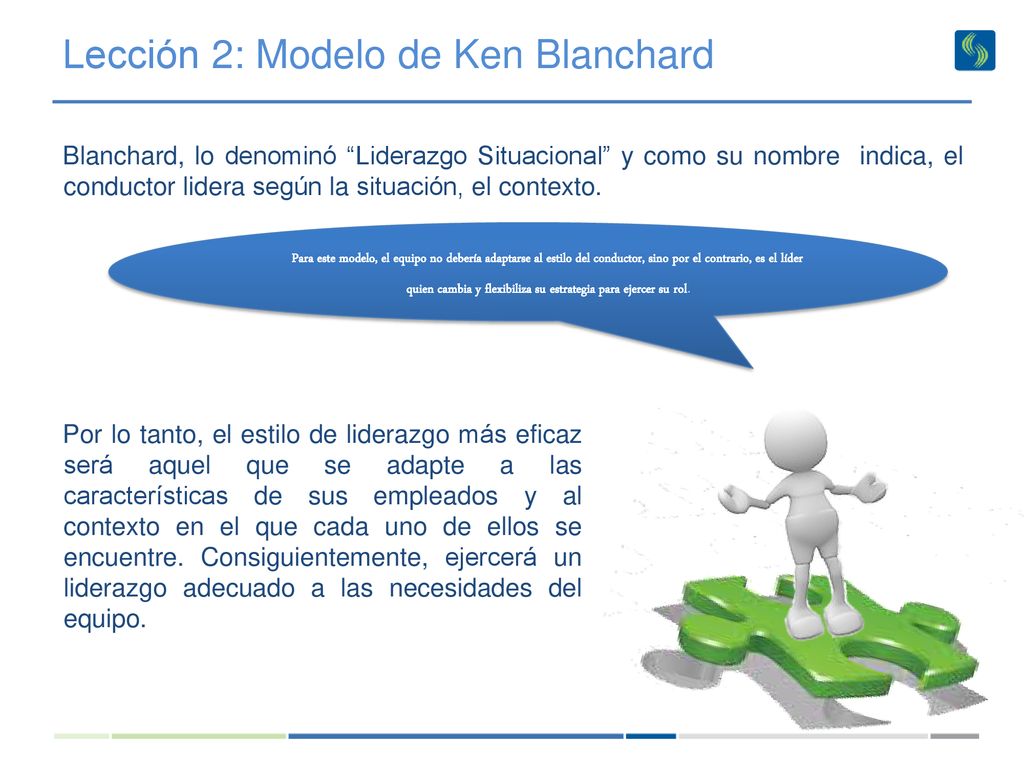 Lección 2: Modelo de Ken Blanchard

Blanchard, lo denominó “Liderazgo Situacional” y como su nombre indica, el conductor lidera según la situación, el contexto.

Para este modelo, el equipo no debería adaptarse al estilo del conductor, sino por el contrario, es el líder quien cambia y flexibiliza su estrategia para ejercer su rol.

Por lo tanto, el estilo de liderazgo más eficaz será aquel que se adapte a las características de sus empleados y al contexto en el que cada uno de ellos se encuentre. Consiguientemente, ejercerá un liderazgo adecuado a las necesidades del equipo.